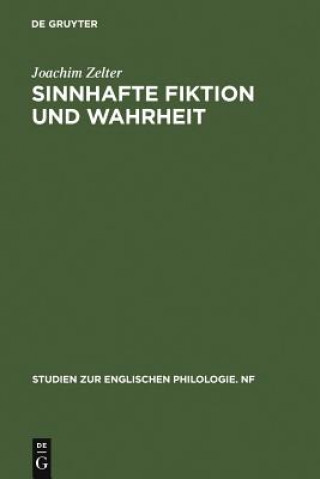 DE GRUYTER

Joachim Zelter
SINNHAFTE FIKTION UND WAHRHEIT

STUDIEN ZUR ENGLISCHEN PHILOLOGIE. NF

DE
G